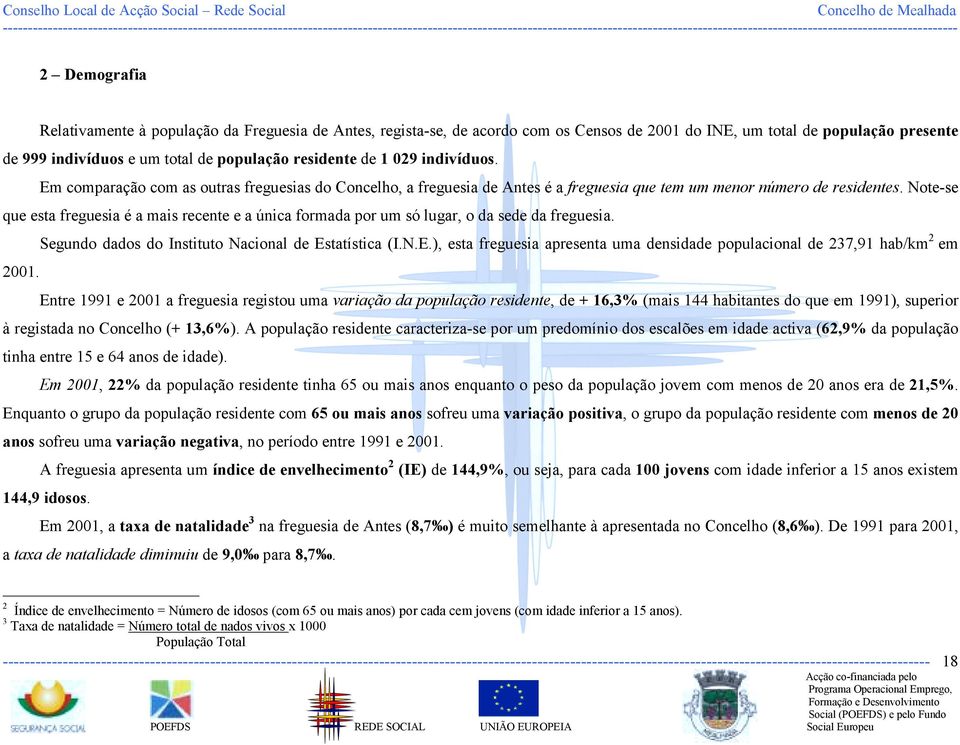 Conselho Local de Acção Social – Rede Social Concelho de Mealhada

2 – Demografia

Relativamente à população da Freguesia de Antes, regista-se, de acordo com os Censos de 2001 do INE, um total de população presente de 999 indivíduos e um total de população residente de 1 029 indivíduos.

Em comparação com as outras freguesias do Concelho, a freguesia de Antes é a freguesia que tem um menor número de residentes. Note-se que esta freguesia é a mais recente e a única formada por um só lugar, o da sede da freguesia.

Segundo dados do Instituto Nacional de Estatística (I.N.E.), esta freguesia apresenta uma densidade populacional de 237,91 hab/km$^2$ em 2001.

Entre 1991 e 2001 a freguesia registou uma variação da população residente, de + 16,3% (mais 144 habitantes do que em 1991), superior à registada no Concelho (+ 13,6%). A população residente caracteriza-se por um predomínio dos escalões em idade activa (62,9% da população tinha entre 15 e 64 anos de idade).

Em 2001, 22% da população residente tinha 65 ou mais anos enquanto o peso da população jovem com menos de 20 anos era de 21,5%. Enquanto o grupo da população residente com 65 ou mais anos sofreu uma variação positiva, o grupo da população residente com menos de 20 anos sofreu uma variação negativa, no período entre 1991 e 2001.

A freguesia apresenta um índice de envelhecimento$^2$ (IE) de 144,9%, ou seja, para cada 100 jovens com idade inferior a 15 anos existem 144,9 idosos.

Em 2001, a taxa de natalidade$^3$ na freguesia de Antes (8,7‰) é muito semelhante à apresentada no Concelho (8,6‰). De 1991 para 2001, a taxa de natalidade diminuiu de 9,0‰ para 8,7‰.

$^2$ Índice de envelhecimento = Número de idosos (com 65 ou mais anos) por cada cem jovens (com idade inferior a 15 anos).
$^3$ Taxa de natalidade = Número total de nados vivos x 1000
População Total

18

SEGURANÇA SOCIAL POEFDS REDE SOCIAL UNIÃO EUROPEIA

Acção co-financiada pelo Programa Operacional Emprego, Formação e Desenvolvimento Social (POEFDS) e pelo Fundo Social Europeu